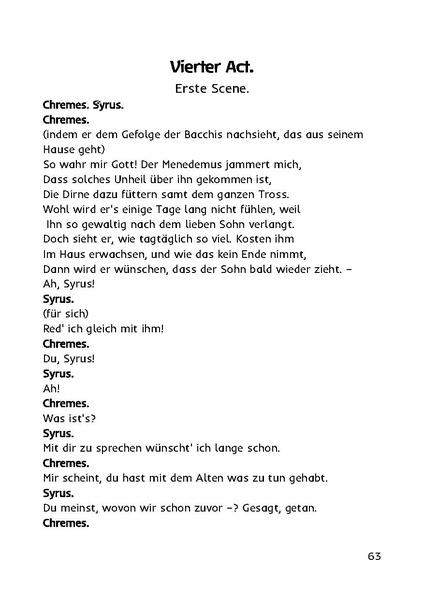 Vierter Act.

Erste Scene.

Chremes. Syrus.

Chremes.

(indem er dem Gefolge der Bacchis nachsieht, das aus seinem Hause geht)

So wahr mir Gott! Der Menedemus jammert mich,
Dass solches Unheil über ihn gekommen ist,
Die Dirne dazu füttern samt dem ganzen Tross.
Wohl wird er's einige Tage lang nicht fühlen, weil
Ihn so gewaltig nach dem lieben Sohn verlangt.
Doch sieht er, wie tagtäglich so viel. Kosten ihm
Im Haus erwachsen, und wie das kein Ende nimmt,
Dann wird er wünschen, dass der Sohn bald wieder zieht. –
Ah, Syrus!

Syrus.

(für sich)

Red' ich gleich mit ihm!

Chremes.

Du, Syrus!

Syrus.

Ah!

Chremes.

Was ist's?

Syrus.

Mit dir zu sprechen wünscht' ich lange schon.

Chremes.

Mir scheint, du hast mit dem Alten was zu tun gehabt.

Syrus.

Du meinst, wovon wir schon zuvor –? Gesagt, getan.

Chremes.

63